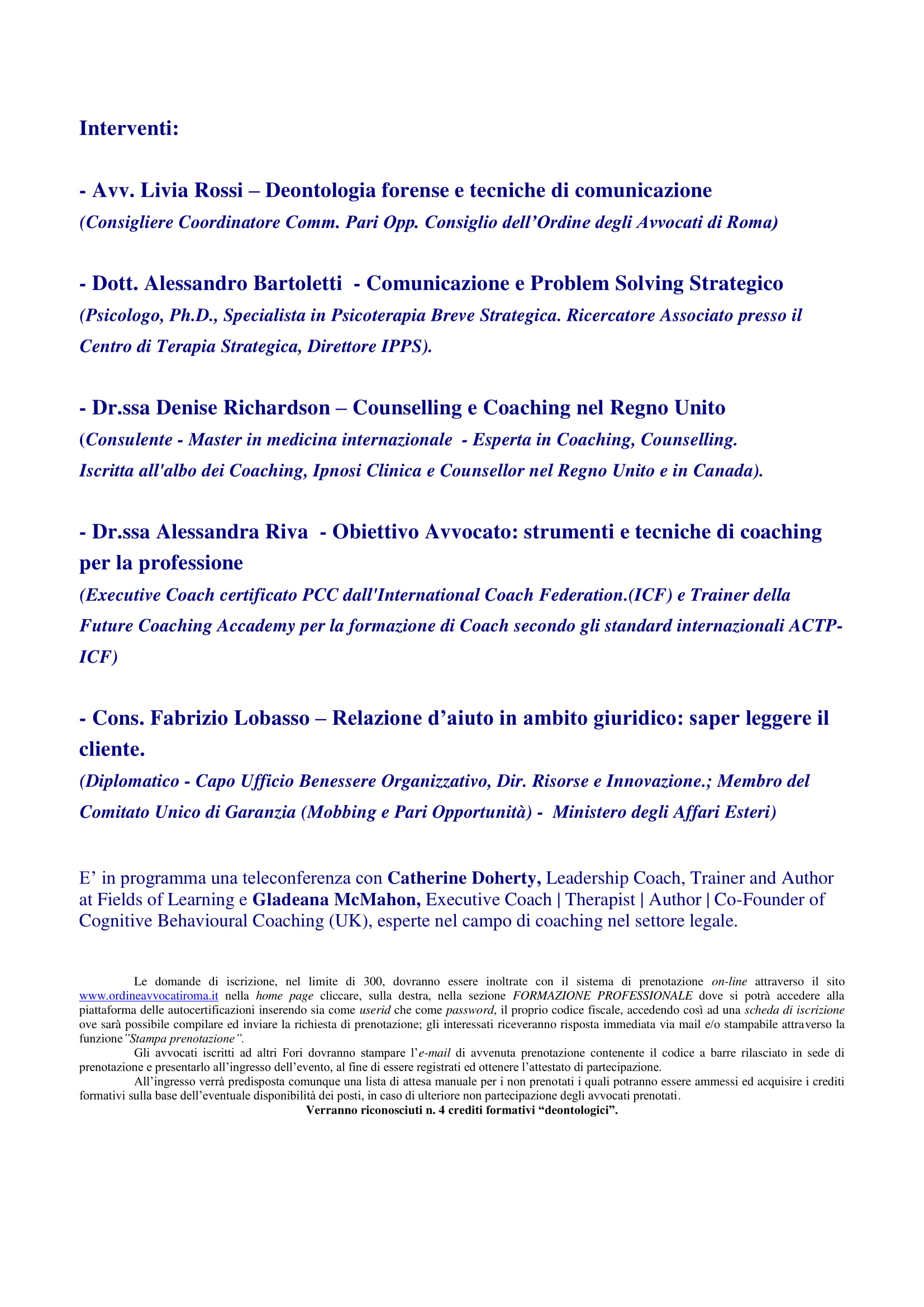 Interventi:

- Avv. Livia Rossi – Deontologia forense e tecniche di comunicazione
(Consigliere Coordinatore Comm. Pari Opp. Consiglio dell’Ordine degli Avvocati di Roma)

- Dott. Alessandro Bartoletti - Comunicazione e Problem Solving Strategico
(Psicologo, Ph.D., Specialista in Psicoterapia Breve Strategica. Ricercatore Associato presso il Centro di Terapia Strategica, Direttore IPPS).

- Dr.ssa Denise Richardson – Counselling e Coaching nel Regno Unito
(Consulente - Master in medicina internazionale - Esperta in Coaching, Counselling. Iscritta all'albo dei Coaching, Ipnosi Clinica e Counsellor nel Regno Unito e in Canada).

- Dr.ssa Alessandra Riva - Obiettivo Avvocato: strumenti e tecniche di coaching per la professione
(Executive Coach certificato PCC dall'International Coach Federation.(ICF) e Trainer della Future Coaching Accademy per la formazione di Coach secondo gli standard internazionali ACTP-ICF)

- Cons. Fabrizio Lobasso – Relazione d’aiuto in ambito giuridico: saper leggere il cliente.
(Diplomatico - Capo Ufficio Benessere Organizzativo, Dir. Risorse e Innovazione.; Membro del Comitato Unico di Garanzia (Mobbing e Pari Opportunità) - Ministero degli Affari Esteri)

E’ in programma una teleconferenza con Catherine Doherty, Leadership Coach, Trainer and Author at Fields of Learning e Gladeana McMahon, Executive Coach | Therapist | Author | Co-Founder of Cognitive Behavioural Coaching (UK), esperte nel campo di coaching nel settore legale.

Le domande di iscrizione, nel limite di 300, dovranno essere inoltrate con il sistema di prenotazione on-line attraverso il sito www.ordineavvocatiroma.it nella home page cliccare, sulla destra, nella sezione FORMAZIONE PROFESSIONALE dove si potrà accedere alla piattaforma delle autocertificazioni inserendo sia come userid che come password, il proprio codice fiscale, accedendo così ad una scheda di iscrizione ove sarà possibile compilare ed inviare la richiesta di prenotazione; gli interessati riceveranno risposta immediata via mail e/o stampabile attraverso la funzione ”Stampa prenotazione”.
Gli avvocati iscritti ad altri Fori dovranno stampare l’e-mail di avvenuta prenotazione contenente il codice a barre rilasciato in sede di prenotazione e presentarlo all’ingresso dell’evento, al fine di essere registrati ed ottenere l’attestato di partecipazione.
All’ingresso verrà predisposta comunque una lista di attesa manuale per i non prenotati i quali potranno essere ammessi ed acquisire i crediti formativi sulla base dell’eventuale disponibilità dei posti, in caso di ulteriore non partecipazione degli avvocati prenotati.
Verranno riconosciuti n. 4 crediti formativi “deontologici”.